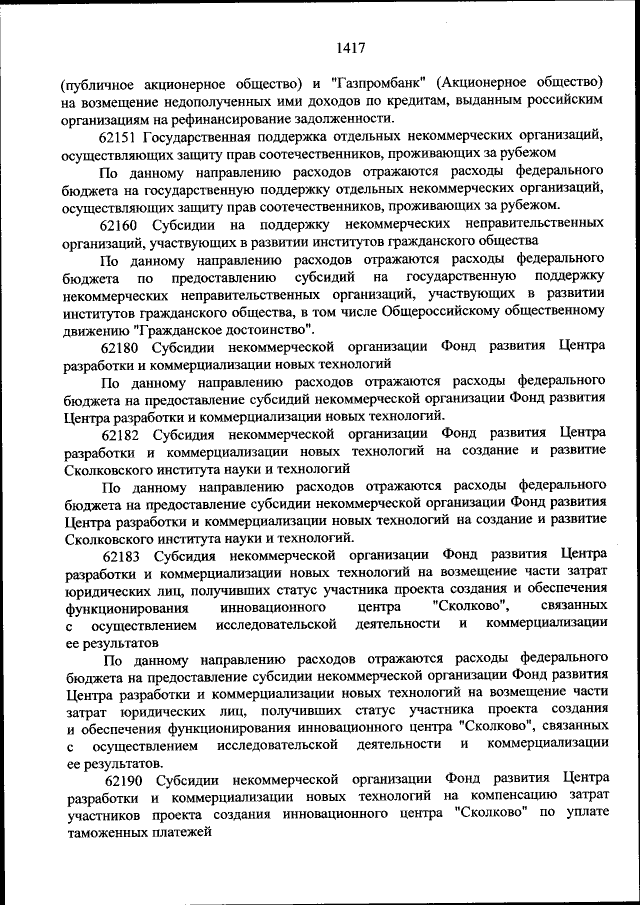 1417

(публичное акционерное общество) и "Газпромбанк" (Акционерное общество) на возмещение недополученных ими доходов по кредитам, выданным российским организациям на рефинансирование задолженности.

62151 Государственная поддержка отдельных некоммерческих организаций, осуществляющих защиту прав соотечественников, проживающих за рубежом

По данному направлению расходов отражаются расходы федерального бюджета на государственную поддержку отдельных некоммерческих организаций, осуществляющих защиту прав соотечественников, проживающих за рубежом.

62160 Субсидии на поддержку некоммерческих неправительственных организаций, участвующих в развитии институтов гражданского общества

По данному направлению расходов отражаются расходы федерального бюджета по предоставлению субсидий на государственную поддержку некоммерческих неправительственных организаций, участвующих в развитии институтов гражданского общества, в том числе Общероссийскому общественному движению "Гражданское достоинство".

62180 Субсидии некоммерческой организации Фонд развития Центра разработки и коммерциализации новых технологий

По данному направлению расходов отражаются расходы федерального бюджета на предоставление субсидий некоммерческой организации Фонд развития Центра разработки и коммерциализации новых технологий.

62182 Субсидия некоммерческой организации Фонд развития Центра разработки и коммерциализации новых технологий на создание и развитие Сколковского института науки и технологий

По данному направлению расходов отражаются расходы федерального бюджета на предоставление субсидии некоммерческой организации Фонд развития Центра разработки и коммерциализации новых технологий на создание и развитие Сколковского института науки и технологий.

62183 Субсидия некоммерческой организации Фонд развития Центра разработки и коммерциализации новых технологий на возмещение части затрат юридических лиц, получивших статус участника проекта создания и обеспечения функционирования инновационного центра "Сколково", связанных с осуществлением исследовательской деятельности и коммерциализации ее результатов

По данному направлению расходов отражаются расходы федерального бюджета на предоставление субсидии некоммерческой организации Фонд развития Центра разработки и коммерциализации новых технологий на возмещение части затрат юридических лиц, получивших статус участника проекта создания и обеспечения функционирования инновационного центра "Сколково", связанных с осуществлением исследовательской деятельности и коммерциализации ее результатов.

62190 Субсидии некоммерческой организации Фонд развития Центра разработки и коммерциализации новых технологий на компенсацию затрат участников проекта создания инновационного центра "Сколково" по уплате таможенных платежей